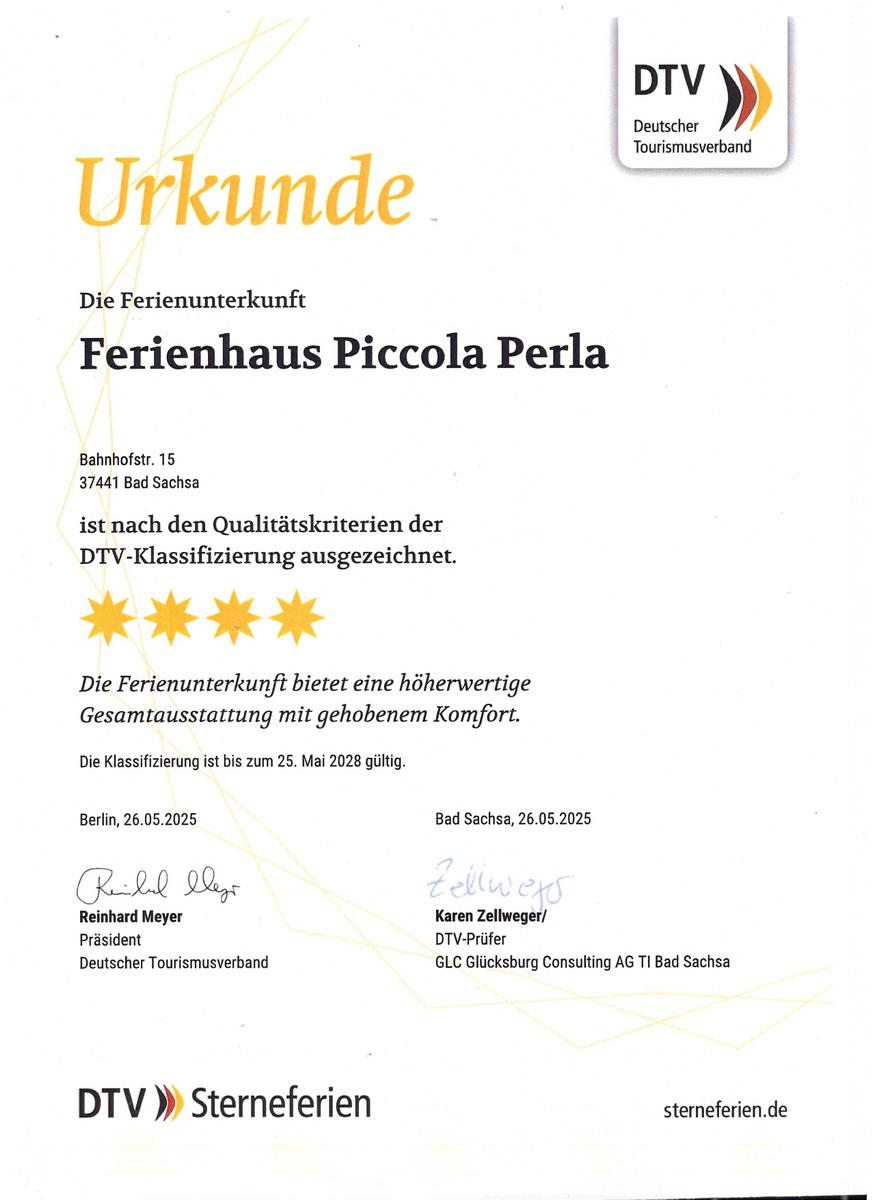 DTV
Deutscher Tourismusverband

Urkunde

Die Ferienunterkunft

Ferienhaus Piccola Perla

Bahnhofstr. 15
37441 Bad Sachsa

ist nach den Qualitätskriterien der DTV-Klassifizierung ausgezeichnet.

Die Ferienunterkunft bietet eine höherwertige Gesamtausstattung mit gehobenem Komfort.

Die Klassifizierung ist bis zum 25. Mai 2028 gültig.

Berlin, 26.05.2025

Reinhard Meyer

Reinhard Meyer
Präsident
Deutscher Tourismusverband

Bad Sachsa, 26.05.2025

Zellweger

Karen Zellweger/
DTV-Prüfer
GLC Glücksburg Consulting AG TI Bad Sachsa

DTV Sterneferien

sterneferien.de